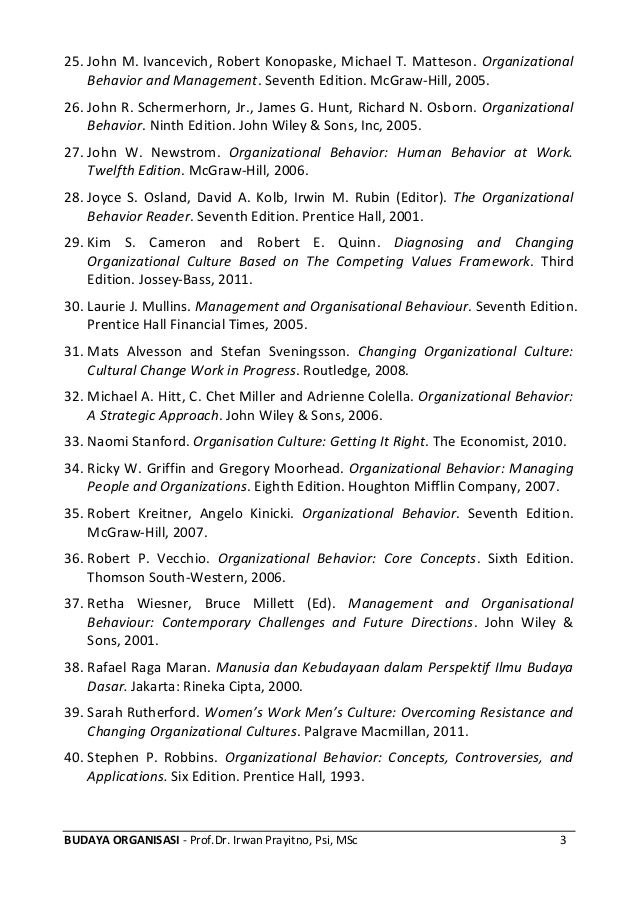 25. John M. Ivancevich, Robert Konopaske, Michael T. Matteson. Organizational Behavior and Management. Seventh Edition. McGraw-Hill, 2005.

26. John R. Schermerhorn, Jr., James G. Hunt, Richard N. Osborn. Organizational Behavior. Ninth Edition. John Wiley & Sons, Inc, 2005.

27. John W. Newstrom. Organizational Behavior: Human Behavior at Work. Twelfth Edition. McGraw-Hill, 2006.

28. Joyce S. Osland, David A. Kolb, Irwin M. Rubin (Editor). The Organizational Behavior Reader. Seventh Edition. Prentice Hall, 2001.

29. Kim S. Cameron and Robert E. Quinn. Diagnosing and Changing Organizational Culture Based on The Competing Values Framework. Third Edition. Jossey-Bass, 2011.

30. Laurie J. Mullins. Management and Organisational Behaviour. Seventh Edition. Prentice Hall Financial Times, 2005.

31. Mats Alvesson and Stefan Sveningsson. Changing Organizational Culture: Cultural Change Work in Progress. Routledge, 2008.

32. Michael A. Hitt, C. Chet Miller and Adrienne Colella. Organizational Behavior: A Strategic Approach. John Wiley & Sons, 2006.

33. Naomi Stanford. Organisation Culture: Getting It Right. The Economist, 2010.

34. Ricky W. Griffin and Gregory Moorhead. Organizational Behavior: Managing People and Organizations. Eighth Edition. Houghton Mifflin Company, 2007.

35. Robert Kreitner, Angelo Kinicki. Organizational Behavior. Seventh Edition. McGraw-Hill, 2007.

36. Robert P. Vecchio. Organizational Behavior: Core Concepts. Sixth Edition. Thomson South-Western, 2006.

37. Retha Wiesner, Bruce Millett (Ed). Management and Organisational Behaviour: Contemporary Challenges and Future Directions. John Wiley & Sons, 2001.

38. Rafael Raga Maran. Manusia dan Kebudayaan dalam Perspektif Ilmu Budaya Dasar. Jakarta: Rineka Cipta, 2000.

39. Sarah Rutherford. Women's Work Men's Culture: Overcoming Resistance and Changing Organizational Cultures. Palgrave Macmillan, 2011.

40. Stephen P. Robbins. Organizational Behavior: Concepts, Controversies, and Applications. Six Edition. Prentice Hall, 1993.

BUDAYA ORGANISASI - Prof.Dr. Irwan Prayitno, Psi, MSc 3